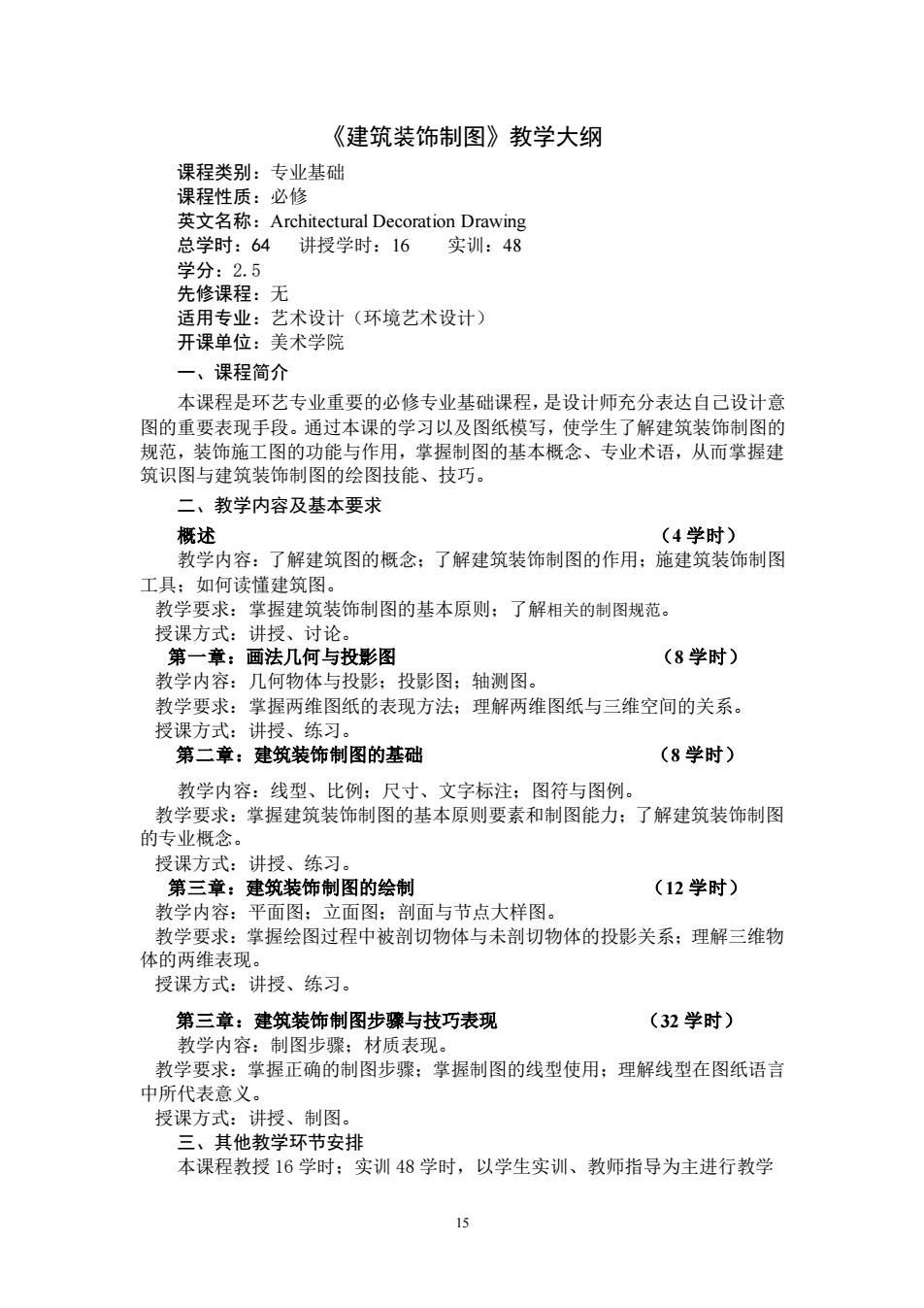 《建筑装饰制图》教学大纲

课程类别：专业基础
课程性质：必修
英文名称：Architectural Decoration Drawing
总学时：64　讲授学时：16　实训：48
学分：2.5
先修课程：无
适用专业：艺术设计（环境艺术设计）
开课单位：美术学院

一、课程简介

本课程是环艺专业重要的必修专业基础课程，是设计师充分表达自己设计意图的重要表现手段。通过本课的学习以及图纸模写，使学生了解建筑装饰制图的规范，装饰施工图的功能与作用，掌握制图的基本概念、专业术语，从而掌握建筑识图与建筑装饰制图的绘图技能、技巧。

二、教学内容及基本要求

概述　（4 学时）

教学内容：了解建筑图的概念；了解建筑装饰制图的作用；施建筑装饰制图工具；如何读懂建筑图。

教学要求：掌握建筑装饰制图的基本原则；了解相关的制图规范。

授课方式：讲授、讨论。

第一章：画法几何与投影图　（8 学时）

教学内容：几何物体与投影；投影图；轴测图。

教学要求：掌握两维图纸的表现方法；理解两维图纸与三维空间的关系。

授课方式：讲授、练习。

第二章：建筑装饰制图的基础　（8 学时）

教学内容：线型、比例；尺寸、文字标注；图符与图例。

教学要求：掌握建筑装饰制图的基本原则要素和制图能力；了解建筑装饰制图的专业概念。

授课方式：讲授、练习。

第三章：建筑装饰制图的绘制　（12 学时）

教学内容：平面图；立面图；剖面与节点大样图。

教学要求：掌握绘图过程中被剖切物体与未剖切物体的投影关系；理解三维物体的两维表现。

授课方式：讲授、练习。

第三章：建筑装饰制图步骤与技巧表现　（32 学时）

教学内容：制图步骤；材质表现。

教学要求：掌握正确的制图步骤；掌握制图的线型使用；理解线型在图纸语言中所代表意义。

授课方式：讲授、制图。

三、其他教学环节安排

本课程教授 16 学时；实训 48 学时，以学生实训、教师指导为主进行教学

15